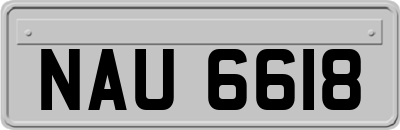 NAU 6618